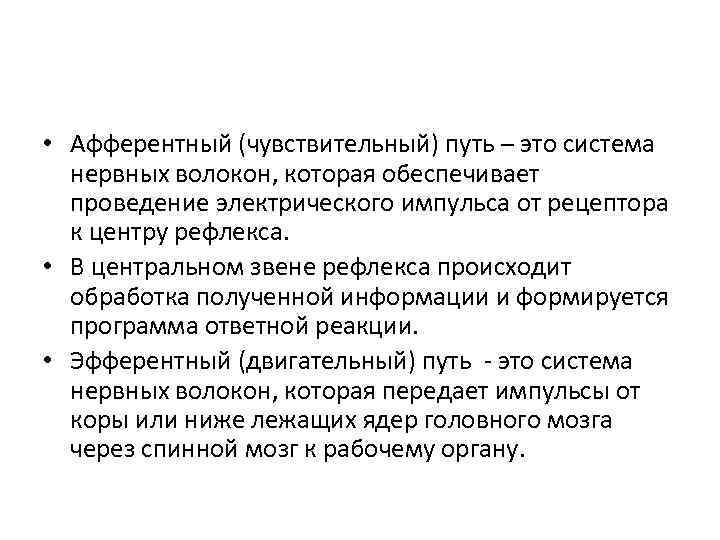 • Афферентный (чувствительный) путь – это система нервных волокон, которая обеспечивает проведение электрического импульса от рецептора к центру рефлекса.

• В центральном звене рефлекса происходит обработка полученной информации и формируется программа ответной реакции.

• Эфферентный (двигательный) путь - это система нервных волокон, которая передает импульсы от коры или ниже лежащих ядер головного мозга через спинной мозг к рабочему органу.